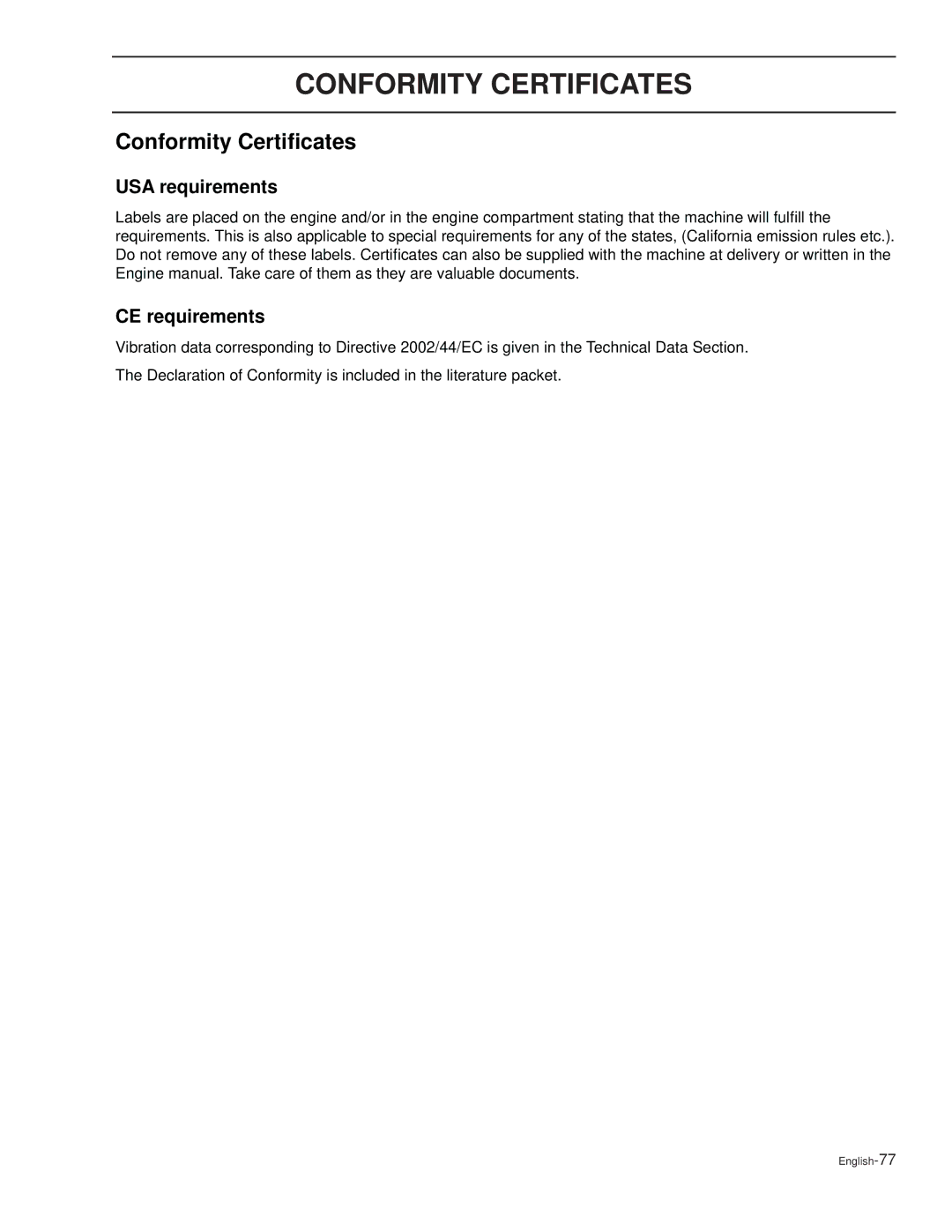 CONFORMITY CERTIFICATES

Conformity Certificates

USA requirements

Labels are placed on the engine and/or in the engine compartment stating that the machine will fulfill the requirements. This is also applicable to special requirements for any of the states, (California emission rules etc.). Do not remove any of these labels. Certificates can also be supplied with the machine at delivery or written in the Engine manual. Take care of them as they are valuable documents.

CE requirements

Vibration data corresponding to Directive 2002/44/EC is given in the Technical Data Section.

The Declaration of Conformity is included in the literature packet.

English-77